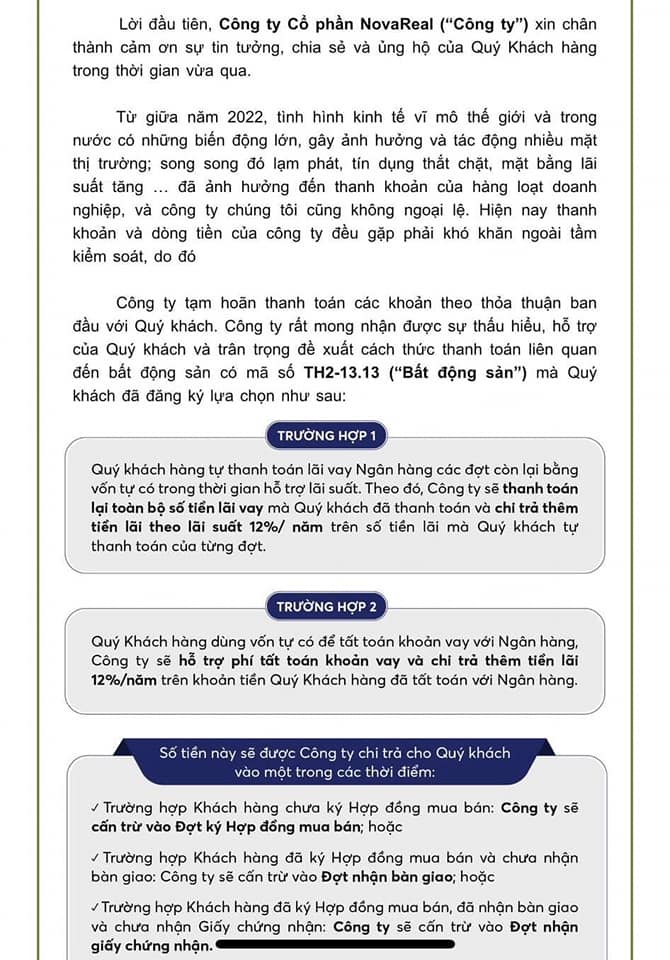 Lời đầu tiên, Công ty Cổ phần NovaReal ("Công ty") xin chân thành cảm ơn sự tin tưởng, chia sẻ và ủng hộ của Quý Khách hàng trong thời gian vừa qua.

Từ giữa năm 2022, tình hình kinh tế vĩ mô thế giới và trong nước có những biến động lớn, gây ảnh hưởng và tác động nhiều mặt thị trường; song song đó lạm phát, tín dụng thắt chặt, mặt bằng lãi suất tăng ... đã ảnh hưởng đến thanh khoản của hàng loạt doanh nghiệp, và công ty chúng tôi cũng không ngoại lệ. Hiện nay thanh khoản và dòng tiền của công ty đều gặp phải khó khăn ngoài tầm kiểm soát, do đó

Công ty tạm hoãn thanh toán các khoản theo thỏa thuận ban đầu với Quý khách. Công ty rất mong nhận được sự thấu hiểu, hỗ trợ của Quý khách và trân trọng đề xuất cách thức thanh toán liên quan đến bất động sản có mã số TH2-13.13 ("Bất động sản") mà Quý khách đã đăng ký lựa chọn như sau:

TRƯỜNG HỢP 1

Quý khách hàng tự thanh toán lãi vay Ngân hàng các đợt còn lại bằng vốn tự có trong thời gian hỗ trợ lãi suất. Theo đó, Công ty sẽ thanh toán lại toàn bộ số tiền lãi vay mà Quý khách đã thanh toán và chi trả thêm tiền lãi theo lãi suất 12%/ năm trên số tiền lãi mà Quý khách tự thanh toán của từng đợt.

TRƯỜNG HỢP 2

Quý Khách hàng dùng vốn tự có để tất toán khoản vay với Ngân hàng, Công ty sẽ hỗ trợ phí tất toán khoản vay và chi trả thêm tiền lãi 12%/năm trên khoản tiền Quý Khách hàng đã tất toán với Ngân hàng.

Số tiền này sẽ được Công ty chi trả cho Quý khách vào một trong các thời điểm:

✓ Trường hợp Khách hàng chưa ký Hợp đồng mua bán: Công ty sẽ cấn trừ vào Đợt ký Hợp đồng mua bán; hoặc

✓ Trường hợp Khách hàng đã ký Hợp đồng mua bán và chưa nhận bàn giao: Công ty sẽ cấn trừ vào Đợt nhận bàn giao; hoặc

✓ Trường hợp Khách hàng đã ký Hợp đồng mua bán, đã nhận bàn giao và chưa nhận Giấy chứng nhận: Công ty sẽ cấn trừ vào Đợt nhận giấy chứng nhận.